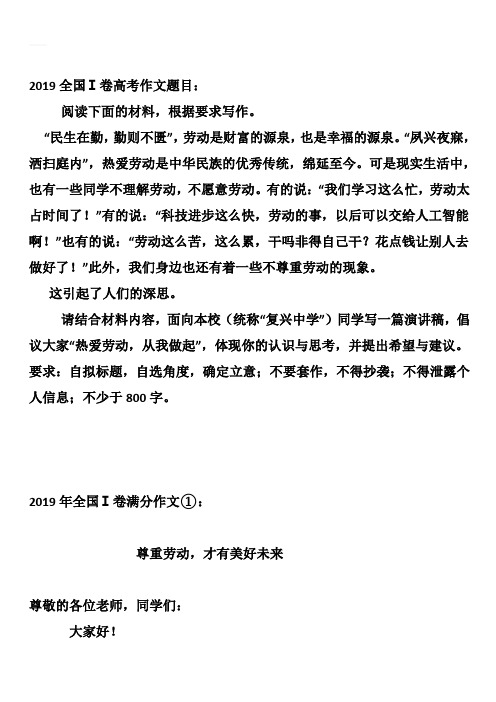 2019 全国Ⅰ卷高考作文题目：

阅读下面的材料，根据要求写作。

“民生在勤，勤则不匮”，劳动是财富的源泉，也是幸福的源泉。“夙兴夜寐，洒扫庭内”，热爱劳动是中华民族的优秀传统，绵延至今。可是现实生活中，也有一些同学不理解劳动，不愿意劳动。有的说：“我们学习这么忙，劳动太占时间了！”有的说：“科技进步这么快，劳动的事，以后可以交给人工智能啊！”也有的说：“劳动这么苦，这么累，干吗非得自己干？花点钱让别人去做好了！”此外，我们身边也还有着一些不尊重劳动的现象。

这引起了人们的深思。

请结合材料内容，面向本校（统称“复兴中学”）同学写一篇演讲稿，倡议大家“热爱劳动，从我做起”，体现你的认识与思考，并提出希望与建议。要求：自拟标题，自选角度，确定立意；不要套作，不得抄袭；不得泄露个人信息；不少于 800 字。

2019 年全国Ⅰ卷满分作文①：

尊重劳动，才有美好未来

尊敬的各位老师，同学们：

大家好！